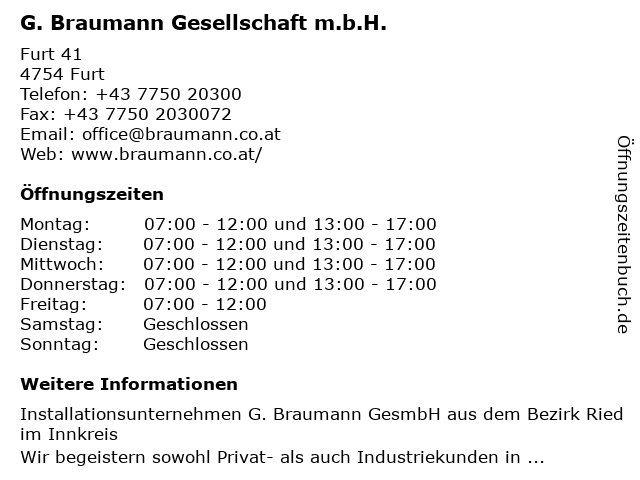 G. Braumann Gesellschaft m.b.H.

Furt 41
4754 Furt
Telefon: +43 7750 20300
Fax: +43 7750 2030072
Email: office@braumann.co.at
Web: www.braumann.co.at/

Öffnungszeiten

Montag: 07:00 - 12:00 und 13:00 - 17:00
Dienstag: 07:00 - 12:00 und 13:00 - 17:00
Mittwoch: 07:00 - 12:00 und 13:00 - 17:00
Donnerstag: 07:00 - 12:00 und 13:00 - 17:00
Freitag: 07:00 - 12:00
Samstag: Geschlossen
Sonntag: Geschlossen

Weitere Informationen

Installationsunternehmen G. Braumann GesmbH aus dem Bezirk Ried im Innkreis
Wir begeistern sowohl Privat- als auch Industriekunden in ...

Öffnungszeitenbuch.de